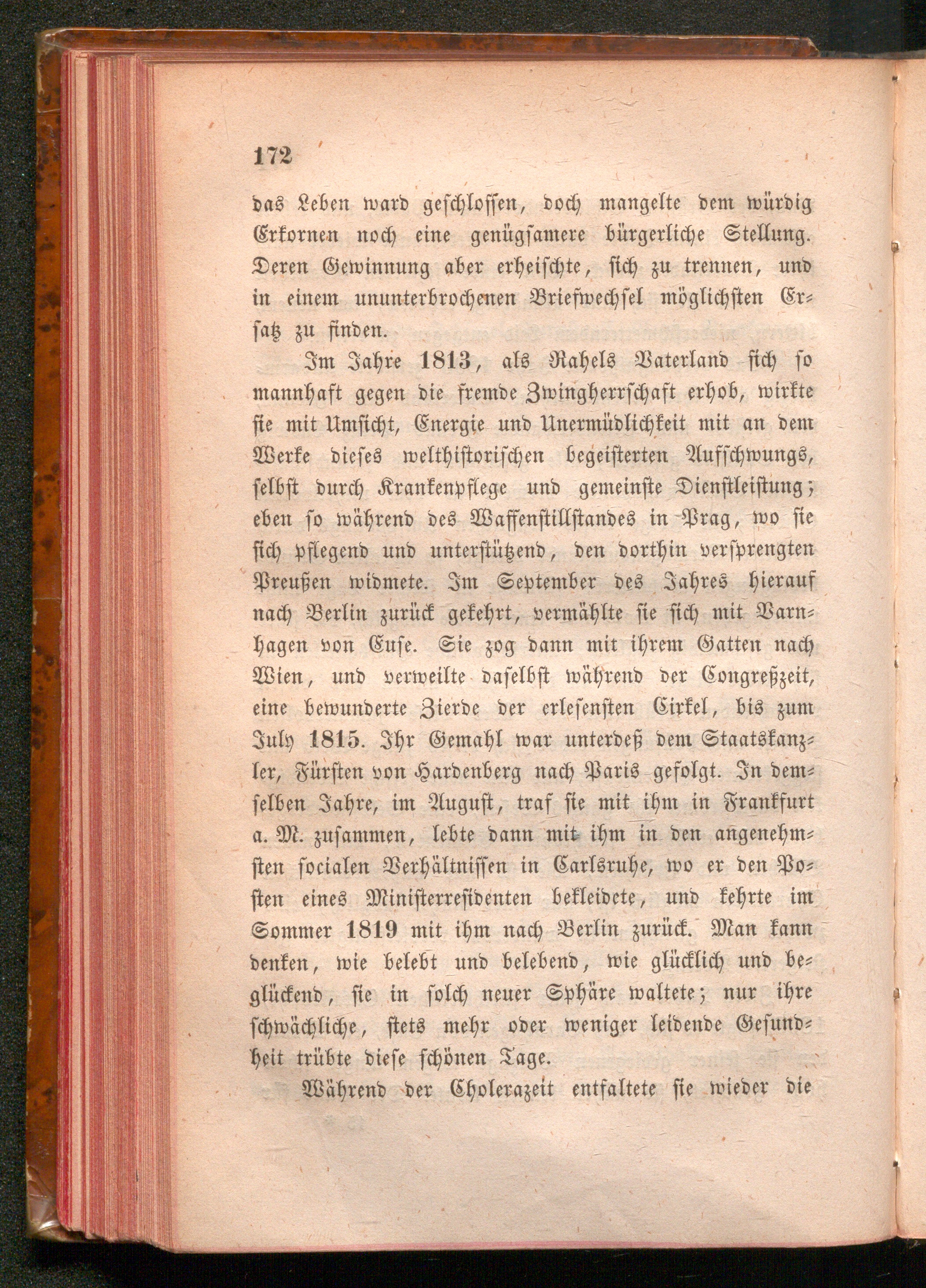 172

das Leben ward geschlossen, doch mangelte dem würdig Erkornen noch eine genügsamere bürgerliche Stellung. Deren Gewinnung aber erheischte, sich zu trennen, und in einem ununterbrochenen Briefwechsel möglichsten Ersatz zu finden.

Im Jahre 1813, als Rahels Vaterland sich so mannhaft gegen die fremde Zwingherrschaft erhob, wirkte sie mit Umsicht, Energie und Unermüdlichkeit mit an dem Werke dieses welthistorischen begeisterten Aufschwungs, selbst durch Krankenpflege und gemeinste Dienstleistung; eben so während des Waffenstillstandes in Prag, wo sie sich pflegend und unterstützend, den dorthin versprengten Preußen widmete. Im September des Jahres hierauf nach Berlin zurück gekehrt, vermählte sie sich mit Varnhagen von Ense. Sie zog dann mit ihrem Gatten nach Wien, und verweilte daselbst während der Congreßzeit, eine bewunderte Zierde der erlesensten Cirkel, bis zum July 1815. Ihr Gemahl war unterdeß dem Staatskanzler, Fürsten von Hardenberg nach Paris gefolgt. In demselben Jahre, im August, traf sie mit ihm in Frankfurt a. M. zusammen, lebte dann mit ihm in den angenehmsten socialen Verhältnissen in Carlsruhe, wo er den Posten eines Ministerresidenten bekleidete, und kehrte im Sommer 1819 mit ihm nach Berlin zurück. Man kann denken, wie belebt und belebend, wie glücklich und beglückend, sie in solch neuer Sphäre waltete; nur ihre schwächliche, stets mehr oder weniger leidende Gesundheit trübte diese schönen Tage.

Während der Cholerazeit entfaltete sie wieder die